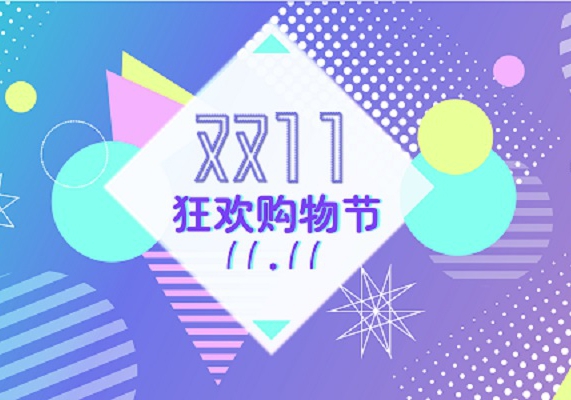 XX11
狂欢购物节
11.11